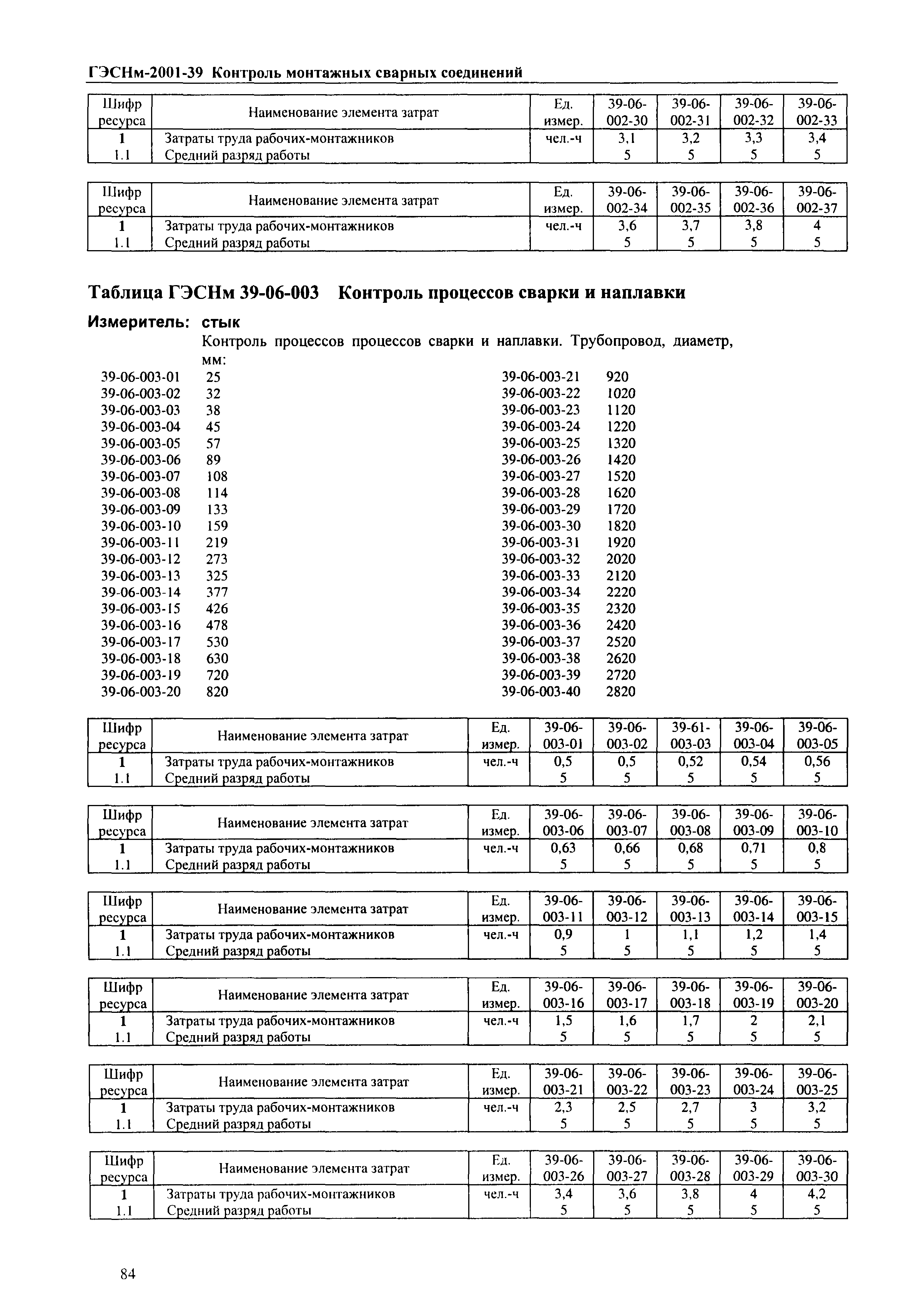 ГЭСНм-2001-39 Контроль монтажных сварных соединений

| Шифр ресурса | Наименование элемента затрат | Ед. измер. | 39-06-002-30 | 39-06-002-31 | 39-06-002-32 | 39-06-002-33 |
|---|---|---|---|---|---|---|
| 1 | Затраты труда рабочих-монтажников | чел.-ч | 3,1 | 3,2 | 3,3 | 3,4 |
| 1.1 | Средний разряд работы | | 5 | 5 | 5 | 5 |

| Шифр ресурса | Наименование элемента затрат | Ед. измер. | 39-06-002-34 | 39-06-002-35 | 39-06-002-36 | 39-06-002-37 |
|---|---|---|---|---|---|---|
| 1 | Затраты труда рабочих-монтажников | чел.-ч | 3,6 | 3,7 | 3,8 | 4 |
| 1.1 | Средний разряд работы | | 5 | 5 | 5 | 5 |

Таблица ГЭСНм 39-06-003 Контроль процессов сварки и наплавки

Измеритель: стык

Контроль процессов процессов сварки и наплавки. Трубопровод, диаметр, мм:

39-06-003-01 25
39-06-003-02 32
39-06-003-03 38
39-06-003-04 45
39-06-003-05 57
39-06-003-06 89
39-06-003-07 108
39-06-003-08 114
39-06-003-09 133
39-06-003-10 159
39-06-003-11 219
39-06-003-12 273
39-06-003-13 325
39-06-003-14 377
39-06-003-15 426
39-06-003-16 478
39-06-003-17 530
39-06-003-18 630
39-06-003-19 720
39-06-003-20 820
39-06-003-21 920
39-06-003-22 1020
39-06-003-23 1120
39-06-003-24 1220
39-06-003-25 1320
39-06-003-26 1420
39-06-003-27 1520
39-06-003-28 1620
39-06-003-29 1720
39-06-003-30 1820
39-06-003-31 1920
39-06-003-32 2020
39-06-003-33 2120
39-06-003-34 2220
39-06-003-35 2320
39-06-003-36 2420
39-06-003-37 2520
39-06-003-38 2620
39-06-003-39 2720
39-06-003-40 2820

| Шифр ресурса | Наименование элемента затрат | Ед. измер. | 39-06-003-01 | 39-06-003-02 | 39-61-003-03 | 39-06-003-04 | 39-06-003-05 |
|---|---|---|---|---|---|---|---|
| 1 | Затраты труда рабочих-монтажников | чел.-ч | 0,5 | 0,5 | 0,52 | 0,54 | 0,56 |
| 1.1 | Средний разряд работы | | 5 | 5 | 5 | 5 | 5 |

| Шифр ресурса | Наименование элемента затрат | Ед. измер. | 39-06-003-06 | 39-06-003-07 | 39-06-003-08 | 39-06-003-09 | 39-06-003-10 |
|---|---|---|---|---|---|---|---|
| 1 | Затраты труда рабочих-монтажников | чел.-ч | 0,63 | 0,66 | 0,68 | 0,71 | 0,8 |
| 1.1 | Средний разряд работы | | 5 | 5 | 5 | 5 | 5 |

| Шифр ресурса | Наименование элемента затрат | Ед. измер. | 39-06-003-11 | 39-06-003-12 | 39-06-003-13 | 39-06-003-14 | 39-06-003-15 |
|---|---|---|---|---|---|---|---|
| 1 | Затраты труда рабочих-монтажников | чел.-ч | 0,9 | 1 | 1,1 | 1,2 | 1,4 |
| 1.1 | Средний разряд работы | | 5 | 5 | 5 | 5 | 5 |

| Шифр ресурса | Наименование элемента затрат | Ед. измер. | 39-06-003-16 | 39-06-003-17 | 39-06-003-18 | 39-06-003-19 | 39-06-003-20 |
|---|---|---|---|---|---|---|---|
| 1 | Затраты труда рабочих-монтажников | чел.-ч | 1,5 | 1,6 | 1,7 | 2 | 2,1 |
| 1.1 | Средний разряд работы | | 5 | 5 | 5 | 5 | 5 |

| Шифр ресурса | Наименование элемента затрат | Ед. измер. | 39-06-003-21 | 39-06-003-22 | 39-06-003-23 | 39-06-003-24 | 39-06-003-25 |
|---|---|---|---|---|---|---|---|
| 1 | Затраты труда рабочих-монтажников | чел.-ч | 2,3 | 2,5 | 2,7 | 3 | 3,2 |
| 1.1 | Средний разряд работы | | 5 | 5 | 5 | 5 | 5 |

| Шифр ресурса | Наименование элемента затрат | Ед. измер. | 39-06-003-26 | 39-06-003-27 | 39-06-003-28 | 39-06-003-29 | 39-06-003-30 |
|---|---|---|---|---|---|---|---|
| 1 | Затраты труда рабочих-монтажников | чел.-ч | 3,4 | 3,6 | 3,8 | 4 | 4,2 |
| 1.1 | Средний разряд работы | | 5 | 5 | 5 | 5 | 5 |

84